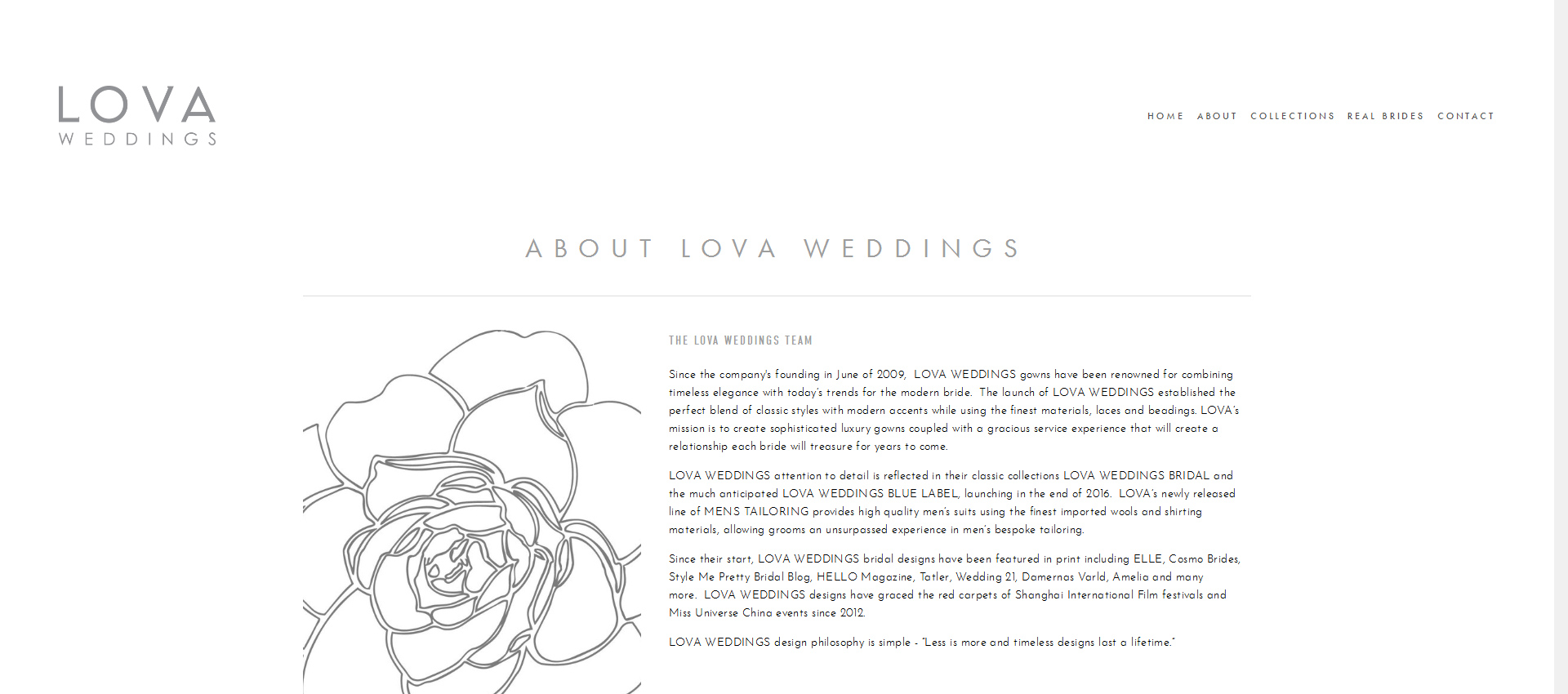 LOVA
WEDDINGS

HOME ABOUT COLLECTIONS REAL BRIDES CONTACT

ABOUT LOVA WEDDINGS

THE LOVA WEDDINGS TEAM

Since the company's founding in June of 2009, LOVA WEDDINGS gowns have been renowned for combining timeless elegance with today's trends for the modern bride. The launch of LOVA WEDDINGS established the perfect blend of classic styles with modern accents while using the finest materials, laces and beadings. LOVA's mission is to create sophisticated luxury gowns coupled with a gracious service experience that will create a relationship each bride will treasure for years to come.

LOVA WEDDINGS attention to detail is reflected in their classic collections LOVA WEDDINGS BRIDAL and the much anticipated LOVA WEDDINGS BLUE LABEL, launching in the end of 2016. LOVA's newly released line of MENS TAILORING provides high quality men's suits using the finest imported wools and shirting materials, allowing grooms an unsurpassed experience in men's bespoke tailoring.

Since their start, LOVA WEDDINGS bridal designs have been featured in print including ELLE, Cosmo Brides, Style Me Pretty Bridal Blog, HELLO Magazine, Tatler, Wedding 21, Damernas Varld, Amelia and many more. LOVA WEDDINGS designs have graced the red carpets of Shanghai International Film festivals and Miss Universe China events since 2012.

LOVA WEDDINGS design philosophy is simple - "Less is more and timeless designs last a lifetime."